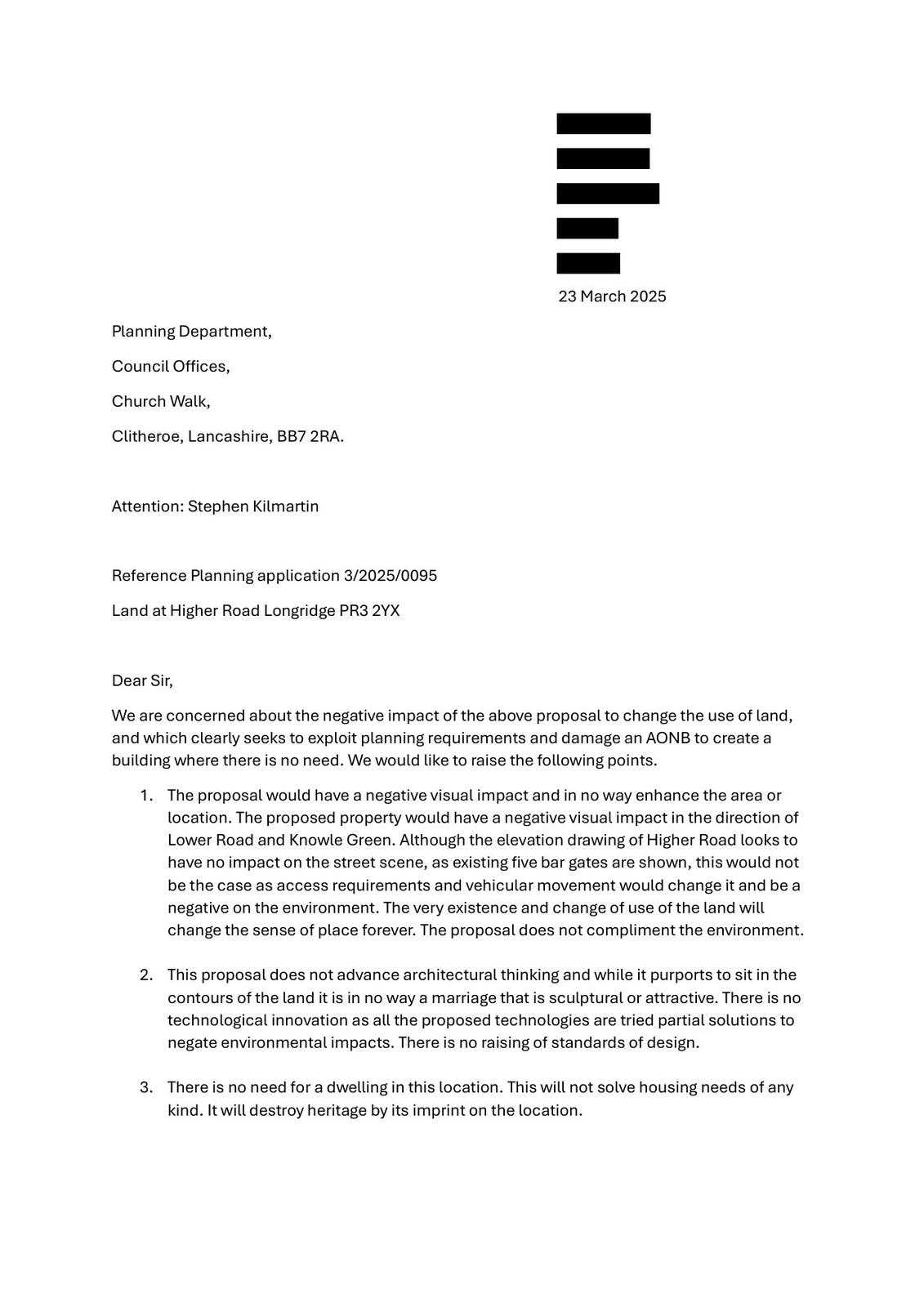 23 March 2025

Planning Department,

Council Offices,

Church Walk,

Clitheroe, Lancashire, BB7 2RA.

Attention: Stephen Kilmartin

Reference Planning application 3/2025/0095

Land at Higher Road Longridge PR3 2YX

Dear Sir,

We are concerned about the negative impact of the above proposal to change the use of land, and which clearly seeks to exploit planning requirements and damage an AONB to create a building where there is no need. We would like to raise the following points.

1. The proposal would have a negative visual impact and in no way enhance the area or location. The proposed property would have a negative visual impact in the direction of Lower Road and Knowle Green. Although the elevation drawing of Higher Road looks to have no impact on the street scene, as existing five bar gates are shown, this would not be the case as access requirements and vehicular movement would change it and be a negative on the environment. The very existence and change of use of the land will change the sense of place forever. The proposal does not compliment the environment.

2. This proposal does not advance architectural thinking and while it purports to sit in the contours of the land it is in no way a marriage that is sculptural or attractive. There is no technological innovation as all the proposed technologies are tried partial solutions to negate environmental impacts. There is no raising of standards of design.

3. There is no need for a dwelling in this location. This will not solve housing needs of any kind. It will destroy heritage by its imprint on the location.